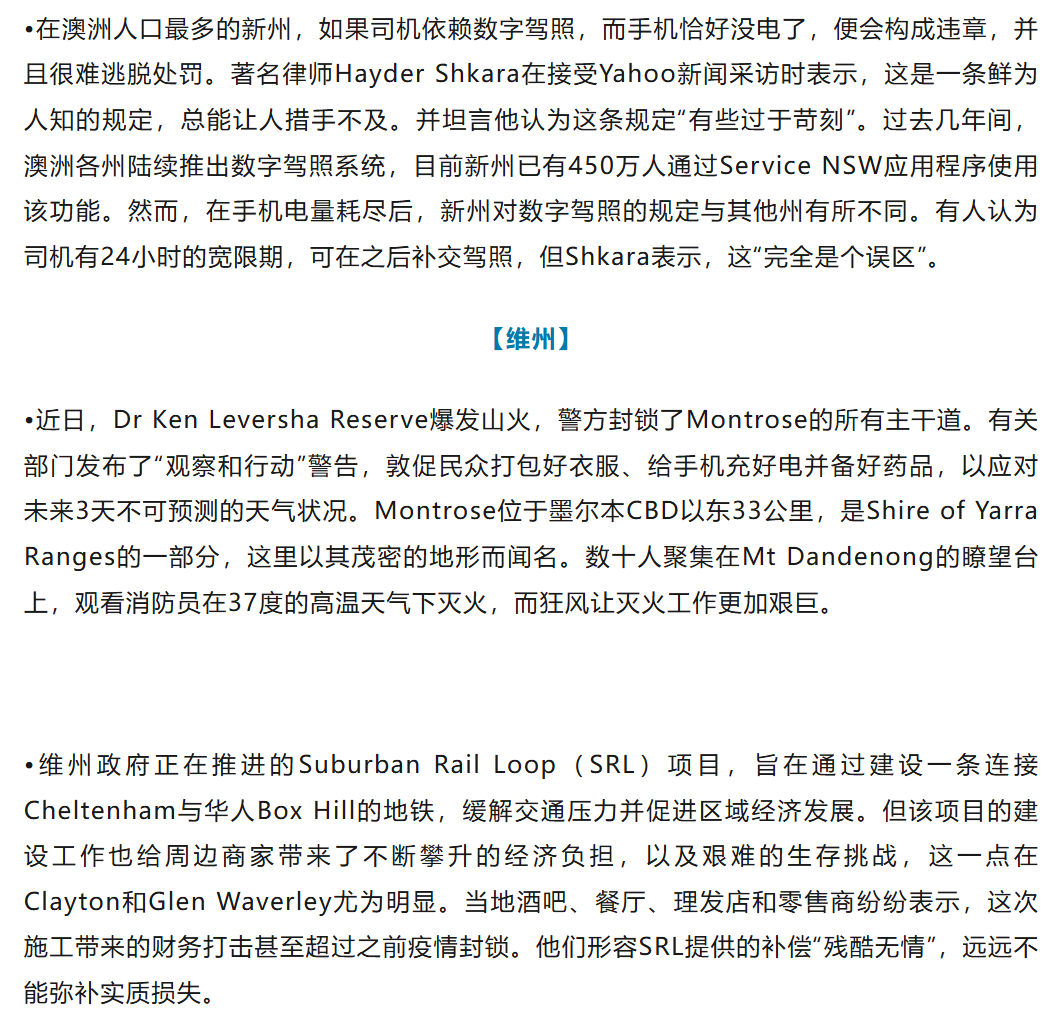 •在澳洲人口最多的新州，如果司机依赖数字驾照，而手机恰好没电了，便会构成违章，并且很难逃脱处罚。著名律师Hayder Shkara在接受Yahoo新闻采访时表示，这是一条鲜为人知的规定，总能让人措手不及。并坦言他认为这条规定“有些过于苛刻”。过去几年间，澳洲各州陆续推出数字驾照系统，目前新州已有450万人通过Service NSW应用程序使用该功能。然而，在手机电量耗尽后，新州对数字驾照的规定与其他州有所不同。有人认为司机有24小时的宽限期，可在之后补交驾照，但Shkara表示，这“完全是个误区”。

【维州】

•近日，Dr Ken Leversha Reserve爆发山火，警方封锁了Montrose的所有主干道。有关部门发布了“观察和行动”警告，敦促民众打包好衣服、给手机充好电并备好药品，以应对未来3天不可预测的天气状况。Montrose位于墨尔本CBD以东33公里，是Shire of Yarra Ranges的一部分，这里以其茂密的地形而闻名。数十人聚集在Mt Dandenong的瞭望台上，观看消防员在37度的高温天气下灭火，而狂风让灭火工作更加艰巨。

•维州政府正在推进的Suburban Rail Loop（SRL）项目，旨在通过建设一条连接Cheltenham与华人Box Hill的地铁，缓解交通压力并促进区域经济发展。但该项目的建设工作也给周边商家带来了不断攀升的经济负担，以及艰难的生存挑战，这一点在Clayton和Glen Waverley尤为明显。当地酒吧、餐厅、理发店和零售商纷纷表示，这次施工带来的财务打击甚至超过之前疫情封锁。他们形容SRL提供的补偿“残酷无情”，远远不能弥补实质损失。